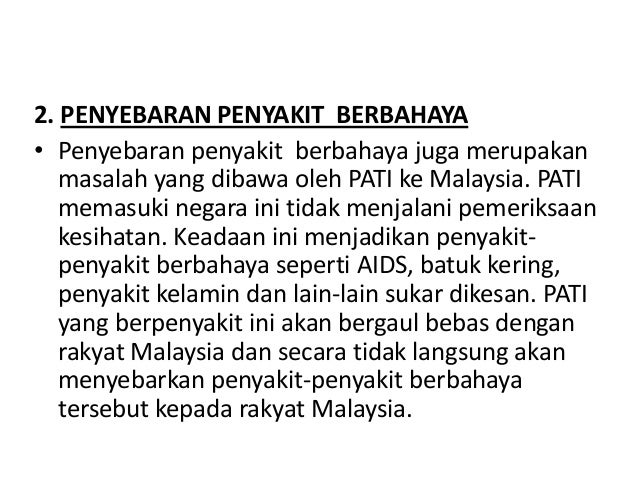 2. PENYEBARAN PENYAKIT BERBAHAYA

• Penyebaran penyakit berbahaya juga merupakan masalah yang dibawa oleh PATI ke Malaysia. PATI memasuki negara ini tidak menjalani pemeriksaan kesihatan. Keadaan ini menjadikan penyakit-penyakit berbahaya seperti AIDS, batuk kering, penyakit kelamin dan lain-lain sukar dikesan. PATI yang berpenyakit ini akan bergaul bebas dengan rakyat Malaysia dan secara tidak langsung akan menyebarkan penyakit-penyakit berbahaya tersebut kepada rakyat Malaysia.